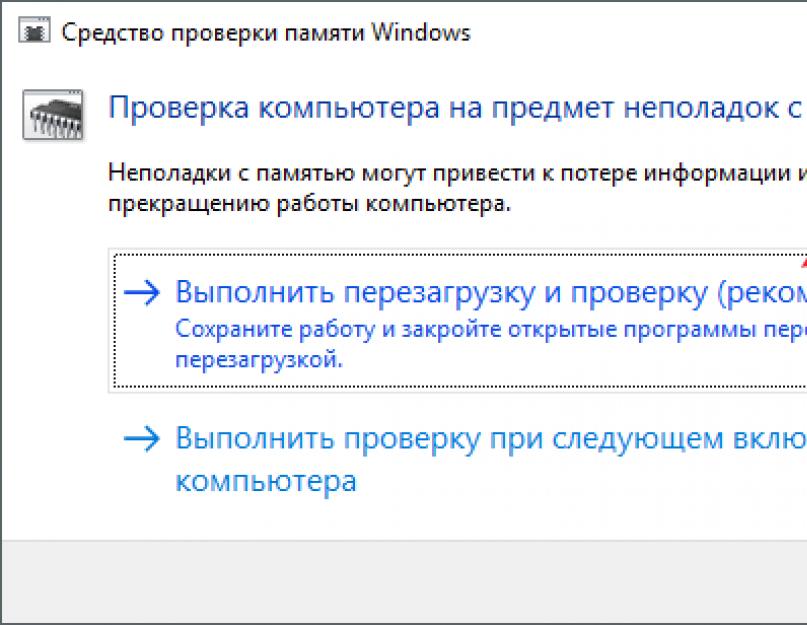 Средство проверки памяти Windows

Проверка компьютера на предмет неполадок с

Неполадки с памятью могут привести к потере информации и прекращению работы компьютера.

→ Выполнить перезагрузку и проверку (реком
Сохраните работу и закройте открытые программы пер перезагрузкой.

→ Выполнить проверку при следующем вклю компьютера